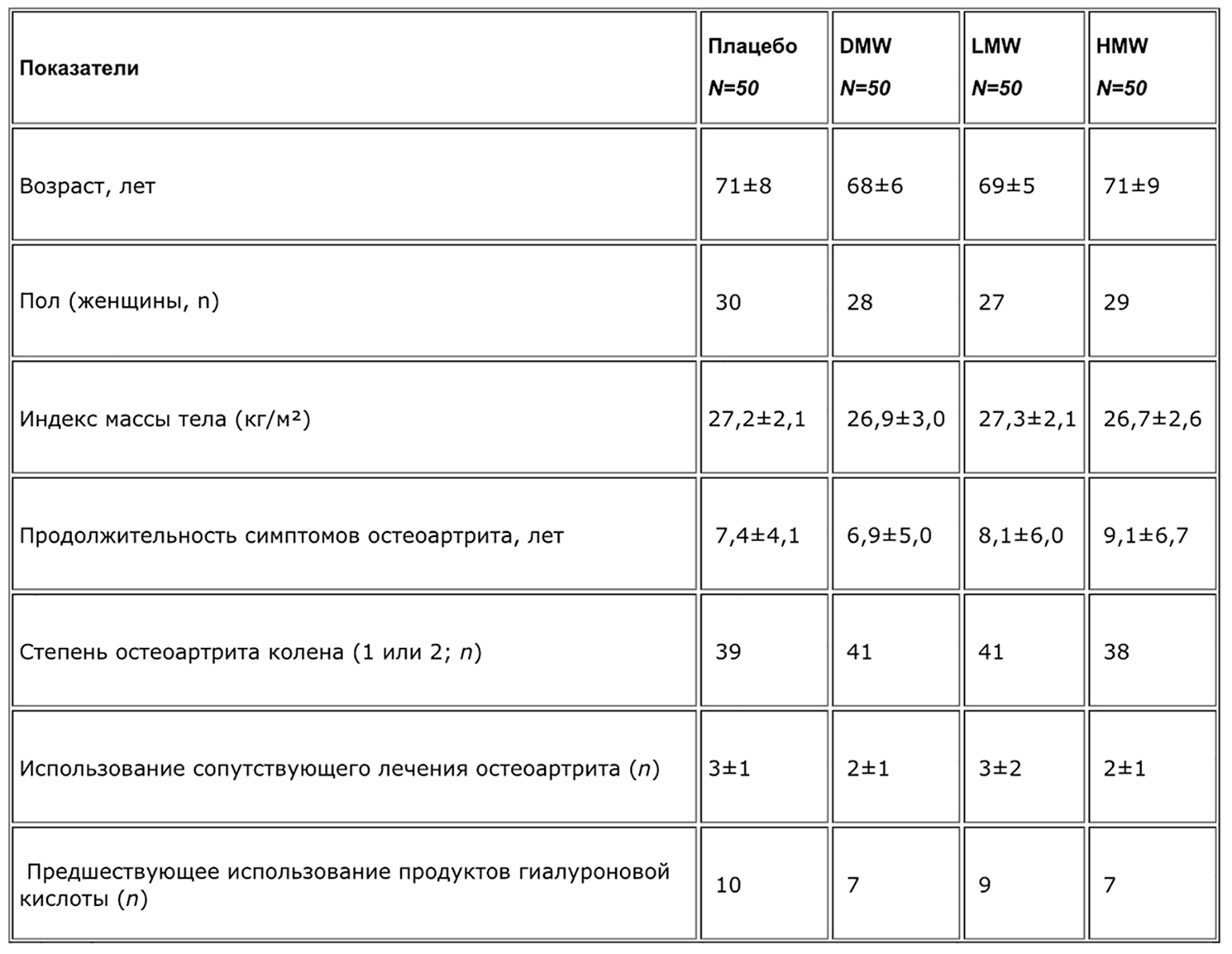 | Показатели | Плацебо N=50 | DMW N=50 | LMW N=50 | HMW N=50 |
|---|---|---|---|---|
| Возраст, лет | 71±8 | 68±6 | 69±5 | 71±9 |
| Пол (женщины, n) | 30 | 28 | 27 | 29 |
| Индекс массы тела (кг/м²) | 27,2±2,1 | 26,9±3,0 | 27,3±2,1 | 26,7±2,6 |
| Продолжительность симптомов остеоартрита, лет | 7,4±4,1 | 6,9±5,0 | 8,1±6,0 | 9,1±6,7 |
| Степень остеоартрита колена (1 или 2; n) | 39 | 41 | 41 | 38 |
| Использование сопутствующего лечения остеоартрита (n) | 3±1 | 2±1 | 3±2 | 2±1 |
| Предшествующее использование продуктов гиалуроновой кислоты (n) | 10 | 7 | 9 | 7 |